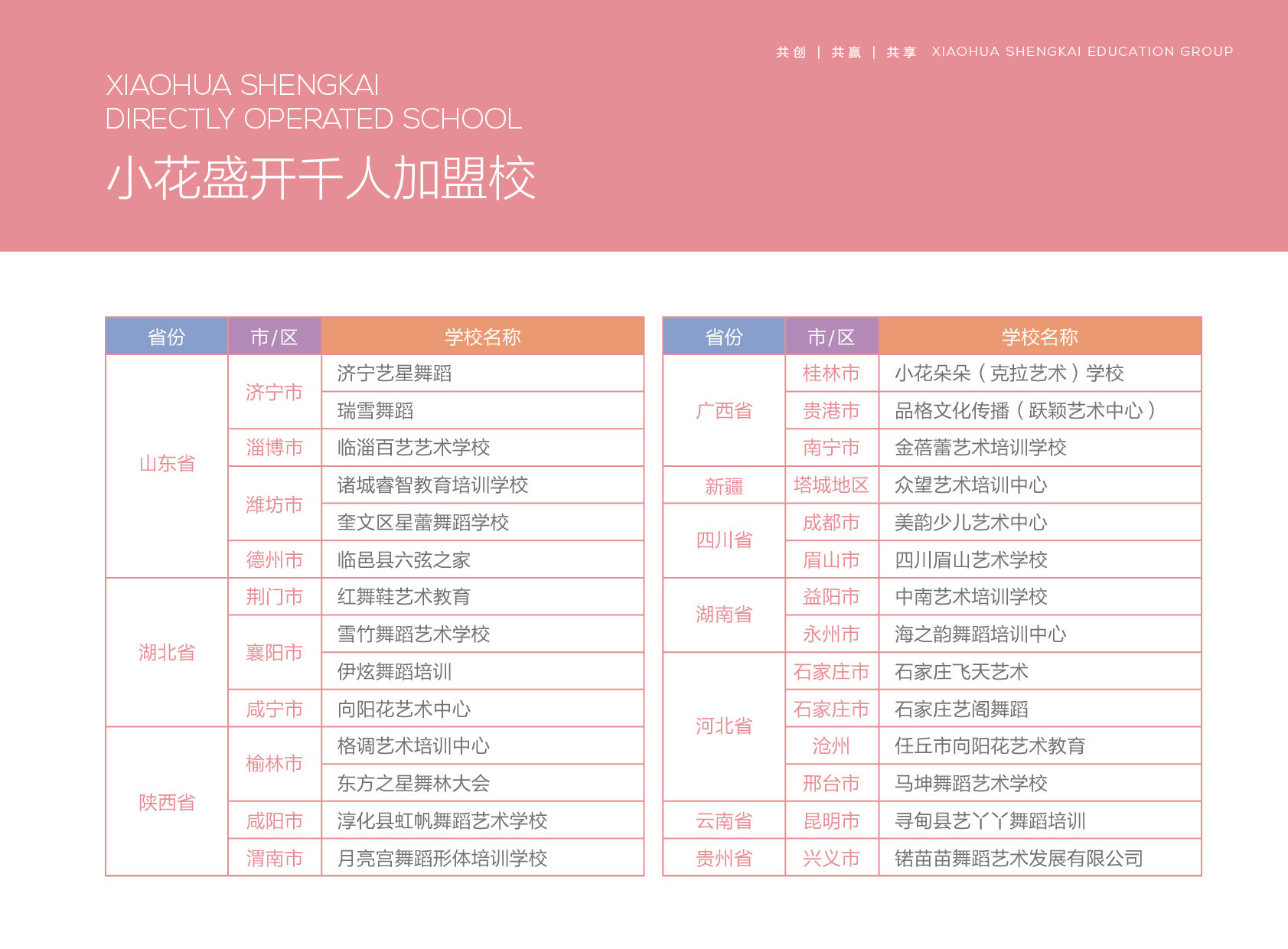 共创 | 共赢 | 共享 XIAOHUA SHENGKAI EDUCATION GROUP

XIAOHUA SHENGKAI
DIRECTLY OPERATED SCHOOL

小花盛开千人加盟校

| 省份 | 市/区 | 学校名称 |
|---|---|---|
| 山东省 | 济宁市 | 济宁艺星舞蹈 |
| | | 瑞雪舞蹈 |
| | 淄博市 | 临淄百艺艺术学校 |
| | 潍坊市 | 诸城睿智教育培训学校 |
| | | 奎文区星蕾舞蹈学校 |
| | 德州市 | 临邑县六弦之家 |
| 湖北省 | 荆门市 | 红舞鞋艺术教育 |
| | 襄阳市 | 雪竹舞蹈艺术学校 |
| | | 伊炫舞蹈培训 |
| | 咸宁市 | 向阳花艺术中心 |
| 陕西省 | 榆林市 | 格调艺术培训中心 |
| | | 东方之星舞林大会 |
| | 咸阳市 | 淳化县虹帆舞蹈艺术学校 |
| | 渭南市 | 月亮宫舞蹈形体培训学校 |

| 省份 | 市/区 | 学校名称 |
|---|---|---|
| 广西省 | 桂林市 | 小花朵朵（克拉艺术）学校 |
| | 贵港市 | 品格文化传播（跃颖艺术中心） |
| | 南宁市 | 金蓓蕾艺术培训学校 |
| 新疆 | 塔城地区 | 众望艺术培训中心 |
| 四川省 | 成都市 | 美韵少儿艺术中心 |
| | 眉山市 | 四川眉山艺术学校 |
| 湖南省 | 益阳市 | 中南艺术培训学校 |
| | 永州市 | 海之韵舞蹈培训中心 |
| 河北省 | 石家庄市 | 石家庄飞天艺术 |
| | 石家庄市 | 石家庄艺阁舞蹈 |
| | 沧州 | 任丘市向阳花艺术教育 |
| | 邢台市 | 马坤舞蹈艺术学校 |
| 云南省 | 昆明市 | 寻甸县艺丫丫舞蹈培训 |
| 贵州省 | 兴义市 | 锘苗苗舞蹈艺术发展有限公司 |